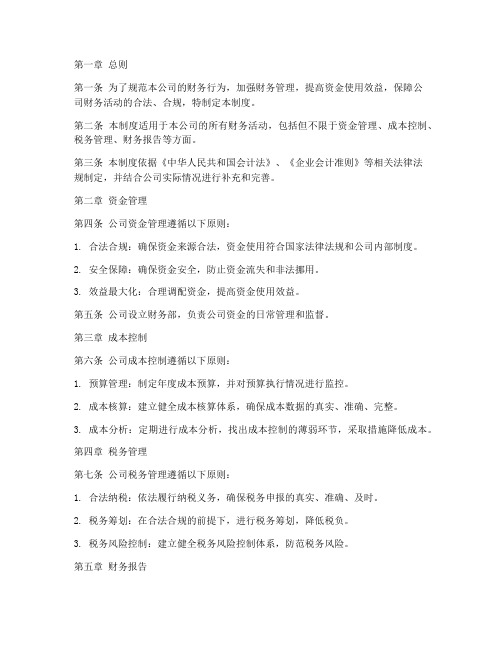 第一章 总则

第一条 为了规范本公司的财务行为，加强财务管理，提高资金使用效益，保障公司财务活动的合法、合规，特制定本制度。

第二条 本制度适用于本公司的所有财务活动，包括但不限于资金管理、成本控制、税务管理、财务报告等方面。

第三条 本制度依据《中华人民共和国会计法》、《企业会计准则》等相关法律法规制定，并结合公司实际情况进行补充和完善。

第二章 资金管理

第四条 公司资金管理遵循以下原则：

1. 合法合规：确保资金来源合法，资金使用符合国家法律法规和公司内部制度。

2. 安全保障：确保资金安全，防止资金流失和非法挪用。

3. 效益最大化：合理调配资金，提高资金使用效益。

第五条 公司设立财务部，负责公司资金的日常管理和监督。

第三章 成本控制

第六条 公司成本控制遵循以下原则：

1. 预算管理：制定年度成本预算，并对预算执行情况进行监控。

2. 成本核算：建立健全成本核算体系，确保成本数据的真实、准确、完整。

3. 成本分析：定期进行成本分析，找出成本控制的薄弱环节，采取措施降低成本。

第四章 税务管理

第七条 公司税务管理遵循以下原则：

1. 合法纳税：依法履行纳税义务，确保税务申报的真实、准确、及时。

2. 税务筹划：在合法合规的前提下，进行税务筹划，降低税负。

3. 税务风险控制：建立健全税务风险控制体系，防范税务风险。

第五章 财务报告